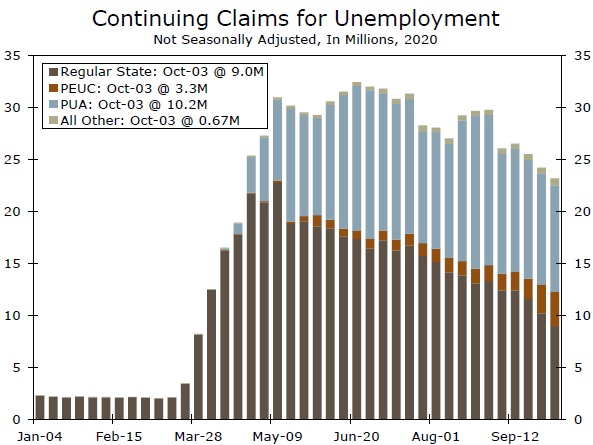 Continuing Claims for Unemployment
Not Seasonally Adjusted, In Millions, 2020

Regular State: Oct-03 @ 9.0M
PEUC: Oct-03 @ 3.3M
PUA: Oct-03 @ 10.2M
All Other: Oct-03 @ 0.67M

35
30
25
20
15
10
5
0

35
30
25
20
15
10
5
0

Jan-04
Feb-15
Mar-28
May-09
Jun-20
Aug-01
Sep-12